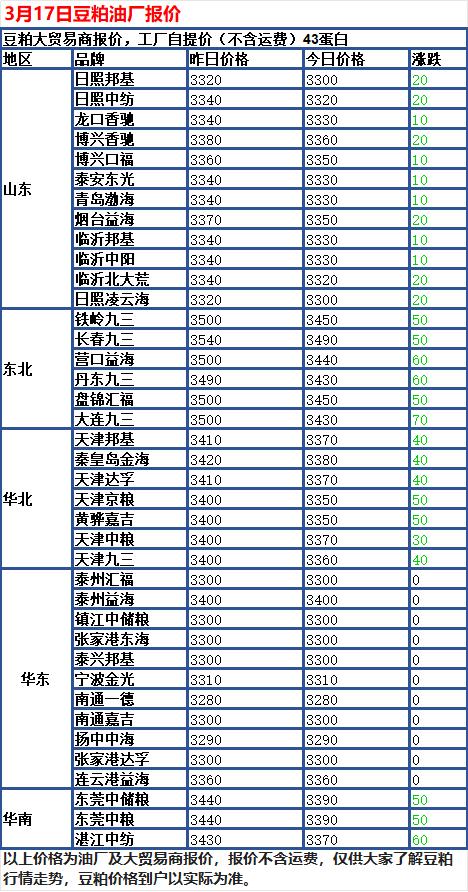 3月17日豆粕油厂报价

豆粕大贸易商报价，工厂自提价（不含运费）43蛋白

| 地区 | 品牌 | 昨日价格 | 今日价格 | 涨跌 |
|---|---|---|---|---|
| 山东 | 日照邦基 | 3320 | 3300 | 20 |
| | 日照中纺 | 3340 | 3320 | 20 |
| | 龙口香驰 | 3340 | 3330 | 10 |
| | 博兴香驰 | 3380 | 3360 | 20 |
| | 博兴口福 | 3360 | 3350 | 10 |
| | 泰安东光 | 3340 | 3330 | 10 |
| | 青岛渤海 | 3340 | 3330 | 10 |
| | 烟台益海 | 3370 | 3350 | 20 |
| | 临沂邦基 | 3340 | 3330 | 10 |
| | 临沂中阳 | 3340 | 3330 | 10 |
| | 临沂北大荒 | 3340 | 3320 | 20 |
| | 日照凌云海 | 3320 | 3300 | 20 |
| 东北 | 铁岭九三 | 3500 | 3450 | 50 |
| | 长春九三 | 3540 | 3490 | 50 |
| | 营口益海 | 3500 | 3440 | 60 |
| | 丹东九三 | 3490 | 3430 | 60 |
| | 盘锦汇福 | 3500 | 3450 | 50 |
| | 大连九三 | 3500 | 3430 | 70 |
| 华北 | 天津邦基 | 3410 | 3370 | 40 |
| | 秦皇岛金海 | 3420 | 3380 | 40 |
| | 天津达孚 | 3410 | 3370 | 40 |
| | 天津京粮 | 3400 | 3350 | 50 |
| | 黄骅嘉吉 | 3400 | 3350 | 50 |
| | 天津中粮 | 3400 | 3370 | 30 |
| | 天津九三 | 3400 | 3360 | 40 |
| 华东 | 泰州汇福 | 3300 | 3300 | 0 |
| | 泰州益海 | 3400 | 3400 | 0 |
| | 镇江中储粮 | 3300 | 3300 | 0 |
| | 张家港东海 | 3300 | 3300 | 0 |
| | 泰兴邦基 | 3300 | 3300 | 0 |
| | 宁波金光 | 3310 | 3310 | 0 |
| | 南通一德 | 3280 | 3280 | 0 |
| | 南通嘉吉 | 3300 | 3300 | 0 |
| | 扬中中海 | 3290 | 3290 | 0 |
| | 张家港达孚 | 3300 | 3300 | 0 |
| | 连云港益海 | 3360 | 3360 | 0 |
| 华南 | 东莞中储粮 | 3440 | 3390 | 50 |
| | 东莞中粮 | 3440 | 3390 | 50 |
| | 湛江中纺 | 3430 | 3370 | 60 |

以上价格为油厂及大贸易商报价，报价不含运费，仅供大家了解豆粕行情走势，豆粕价格到户以实际为准。